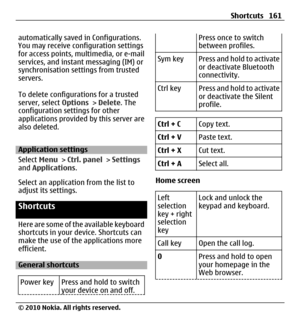 Shortcuts 161

automatically saved in Configurations. You may receive configuration settings for access points, multimedia, or e-mail services, and instant messaging (IM) or synchronisation settings from trusted servers.

To delete configurations for a trusted server, select Options > Delete. The configuration settings for other applications provided by this server are also deleted.

Application settings

Select Menu > Ctrl. panel > Settings and Applications.

Select an application from the list to adjust its settings.

Shortcuts

Here are some of the available keyboard shortcuts in your device. Shortcuts can make the use of the applications more efficient.

General shortcuts

| Power key | Press and hold to switch your device on and off. |
|---|---|

| | Press once to switch between profiles. |
|---|---|
| Sym key | Press and hold to activate or deactivate Bluetooth connectivity. |
| Ctrl key | Press and hold to activate or deactivate the Silent profile. |

| Ctrl + C | Copy text. |
|---|---|
| Ctrl + V | Paste text. |
| Ctrl + X | Cut text. |
| Ctrl + A | Select all. |

Home screen

| Left selection key + right selection key | Lock and unlock the keypad and keyboard. |
|---|---|
| Call key | Open the call log. |
| 0 | Press and hold to open your homepage in the Web browser. |

© 2010 Nokia. All rights reserved.